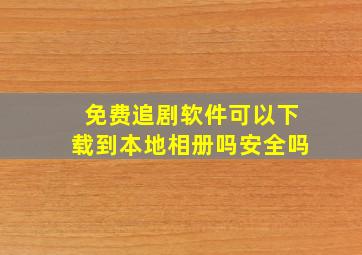 免费追剧软件可以下载到本地相册吗安全吗